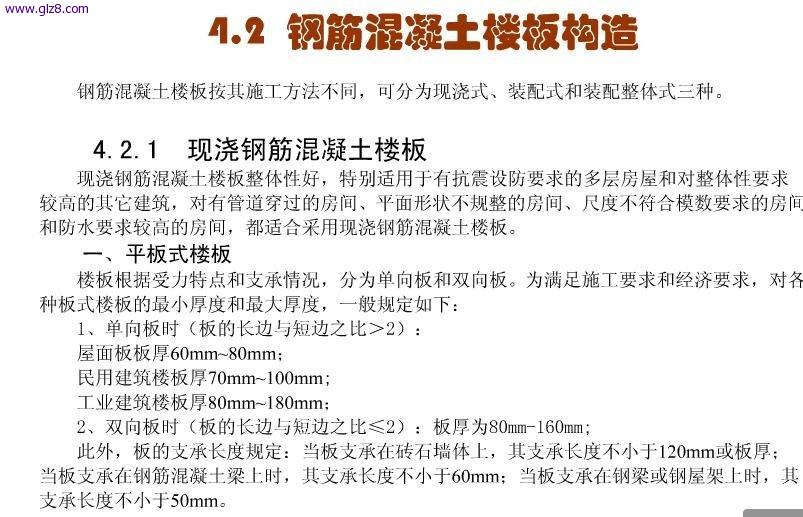 www.glz8.com

4.2 钢筋混凝土楼板构造

钢筋混凝土楼板按其施工方法不同，可分为现浇式、装配式和装配整体式三种。

4.2.1 现浇钢筋混凝土楼板

现浇钢筋混凝土楼板整体性好，特别适用于有抗震设防要求的多层房屋和对整体性要求较高的其它建筑，对有管道穿过的房间、平面形状不规整的房间、尺度不符合模数要求的房间和防水要求较高的房间，都适合采用现浇钢筋混凝土楼板。

一、平板式楼板

楼板根据受力特点和支承情况，分为单向板和双向板。为满足施工要求和经济要求，对各种板式楼板的最小厚度和最大厚度，一般规定如下：

1、单向板时（板的长边与短边之比＞2）：

屋面板板厚60mm~80mm；

民用建筑楼板厚70mm~100mm；

工业建筑楼板厚80mm~180mm；

2、双向板时（板的长边与短边之比≤2）：板厚为80mm-160mm；

此外，板的支承长度规定：当板支承在砖石墙体上，其支承长度不小于120mm或板厚；当板支承在钢筋混凝土梁上时，其支承长度不小于60mm；当板支承在钢梁或钢屋架上时，其支承长度不小于50mm。